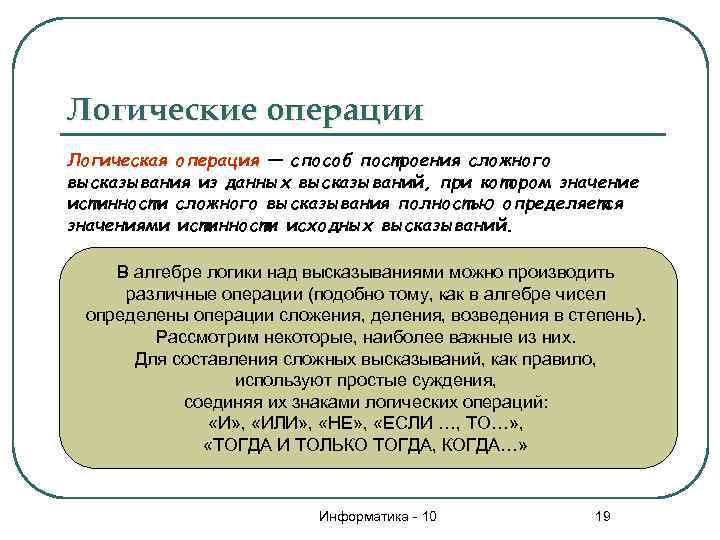 Логические операции

Логическая операция — способ построения сложного высказывания из данных высказываний, при котором значение истинности сложного высказывания полностью определяется значениями истинности исходных высказываний.

В алгебре логики над высказываниями можно производить различные операции (подобно тому, как в алгебре чисел определены операции сложения, деления, возведения в степень). Рассмотрим некоторые, наиболее важные из них. Для составления сложных высказываний, как правило, используют простые суждения, соединяя их знаками логических операций: «И», «ИЛИ», «НЕ», «ЕСЛИ …, ТО…», «ТОГДА И ТОЛЬКО ТОГДА, КОГДА…»

Информатика - 10

19